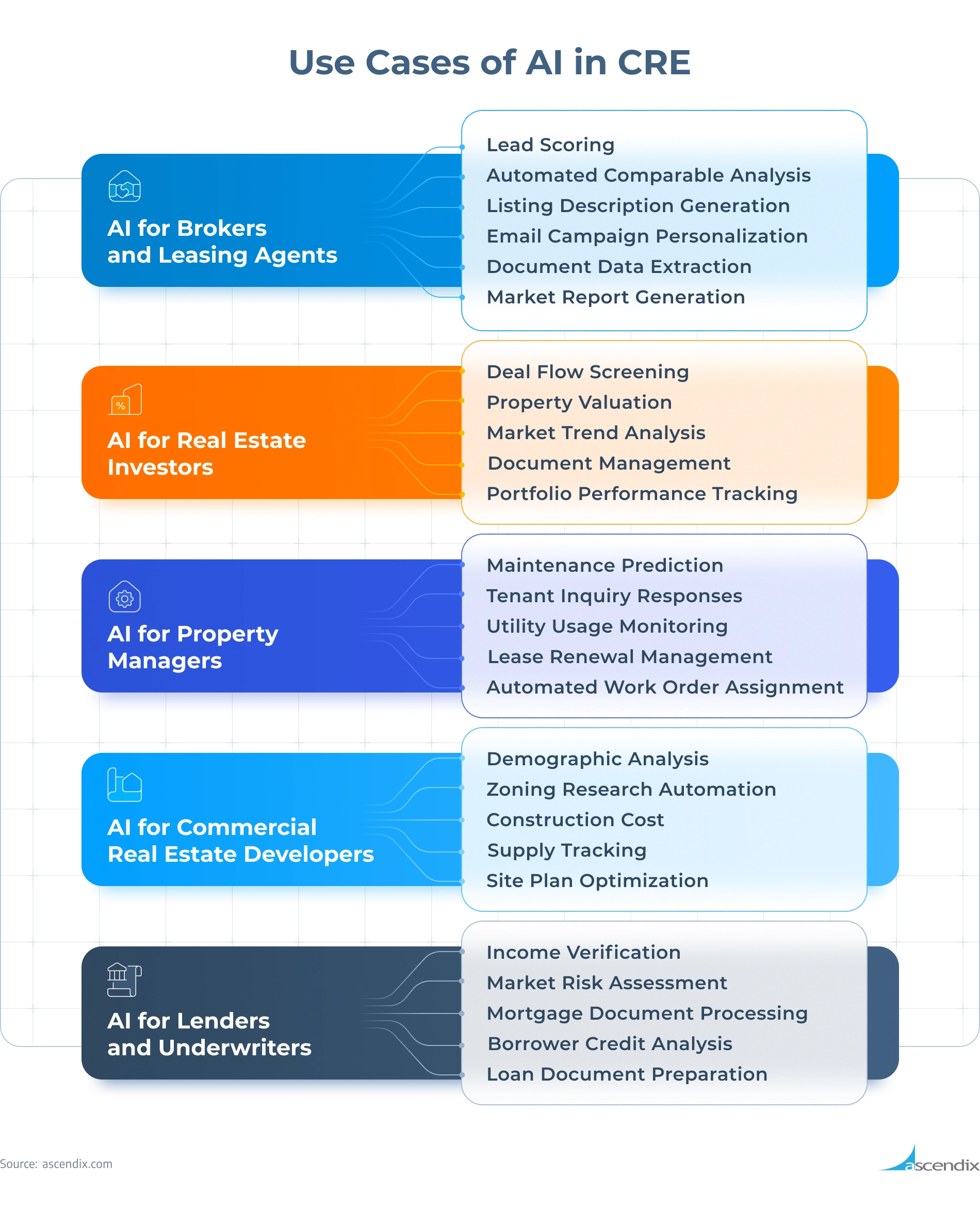 Use Cases of AI in CRE

AI for Brokers and Leasing Agents

Lead Scoring
Automated Comparable Analysis
Listing Description Generation
Email Campaign Personalization
Document Data Extraction
Market Report Generation

%

AI for Real Estate Investors

Deal Flow Screening
Property Valuation
Market Trend Analysis
Document Management
Portfolio Performance Tracking

AI for Property Managers

Maintenance Prediction
Tenant Inquiry Responses
Utility Usage Monitoring
Lease Renewal Management
Automated Work Order Assignment

AI for Commercial Real Estate Developers

Demographic Analysis
Zoning Research Automation
Construction Cost
Supply Tracking
Site Plan Optimization

AI for Lenders and Underwriters

Income Verification
Market Risk Assessment
Mortgage Document Processing
Borrower Credit Analysis
Loan Document Preparation

Source: ascendix.com

ascendix